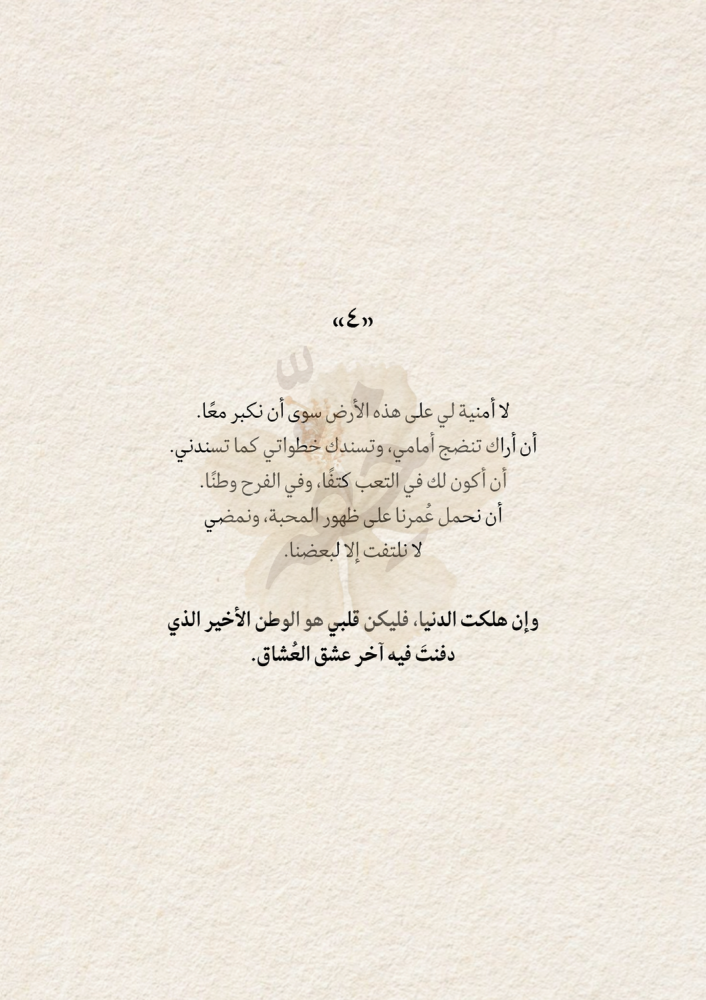 «٤»

لا أمنية لي على هذه الأرض سوى أن نكبر معًا.
أن أراك تنضج أمامي، وتسندك خطواتي كما تسندني.
أن أكون لك في التعب كتفًا، وفي الفرح وطنًا.
أن نحمل عُمرنا على ظهور المحبة، ونمضي
لا نلتفت إلا لبعضنا.

وإن هلكت الدنيا، فليكن قلبي هو الوطن الأخير الذي
دفنتَ فيه آخر عشق العُشاق.